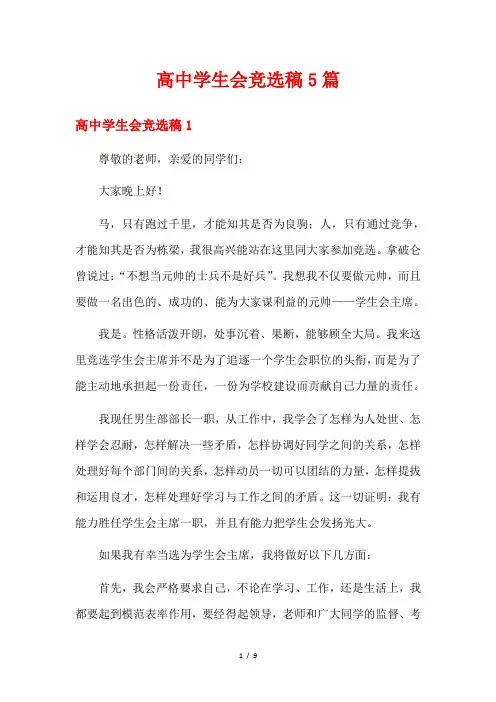 高中学生会竞选稿5篇

高中学生会竞选稿1

尊敬的老师，亲爱的同学们：

大家晚上好！

马，只有跑过千里，才能知其是否为良驹；人，只有通过竞争，才能知其是否为栋梁，我很高兴能站在这里同大家参加竞选。拿破仑曾说过：“不想当元帅的士兵不是好兵”。我想我不仅要做元帅，而且要做一名出色的、成功的、能为大家谋利益的元帅——学生会主席。

我是。性格活泼开朗，处事沉着、果断，能够顾全大局。我来这里竞选学生会主席并不是为了追逐一个学生会职位的头衔，而是为了能主动地承担起一份责任，一份为学校建设而贡献自己力量的责任。

我现任男生部部长一职，从工作中，我学会了怎样为人处世、怎样学会忍耐，怎样解决一些矛盾，怎样协调好同学之间的关系，怎样处理好每个部门间的关系，怎样动员一切可以团结的力量，怎样提拔和运用良才，怎样处理好学习与工作之间的矛盾。这一切证明：我有能力胜任学生会主席一职，并且有能力把学生会发扬光大。

如果我有幸当选为学生会主席，我将做好以下几方面：

首先，我会严格要求自己，不论在学习、工作，还是生活上，我都要起到模范表率作用，要经得起领导，老师和广大同学的监督、考

1 / 9